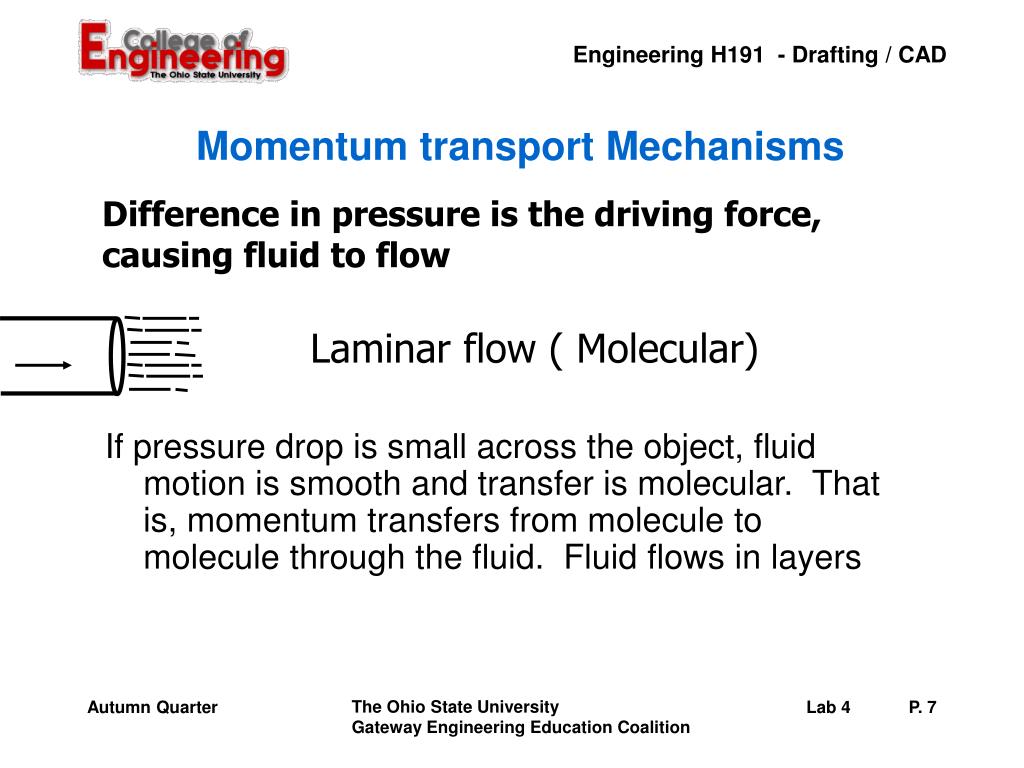 College of Engineering
The Ohio State University

Engineering H191 - Drafting / CAD

Momentum transport Mechanisms

Difference in pressure is the driving force, causing fluid to flow

Laminar flow ( Molecular)

If pressure drop is small across the object, fluid motion is smooth and transfer is molecular. That is, momentum transfers from molecule to molecule through the fluid. Fluid flows in layers

Autumn Quarter

The Ohio State University
Gateway Engineering Education Coalition

Lab 4

P. 7